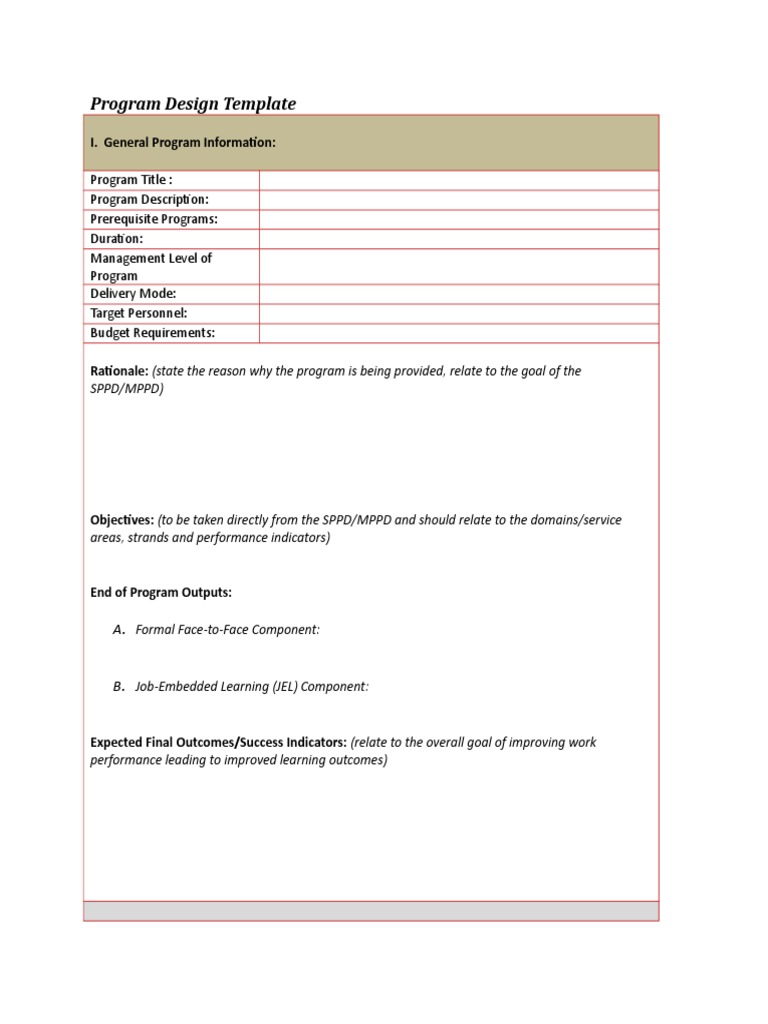 Program Design Template

I. General Program Information:

| Program Title : | |
|---|---|
| Program Description: | |
| Prerequisite Programs: | |
| Duration: | |
| Management Level of Program | |
| Delivery Mode: | |
| Target Personnel: | |
| Budget Requirements: | |

Rationale: (state the reason why the program is being provided, relate to the goal of the SPPD/MPPD)

Objectives: (to be taken directly from the SPPD/MPPD and should relate to the domains/service areas, strands and performance indicators)

End of Program Outputs:

A. Formal Face-to-Face Component:

B. Job-Embedded Learning (JEL) Component:

Expected Final Outcomes/Success Indicators: (relate to the overall goal of improving work performance leading to improved learning outcomes)